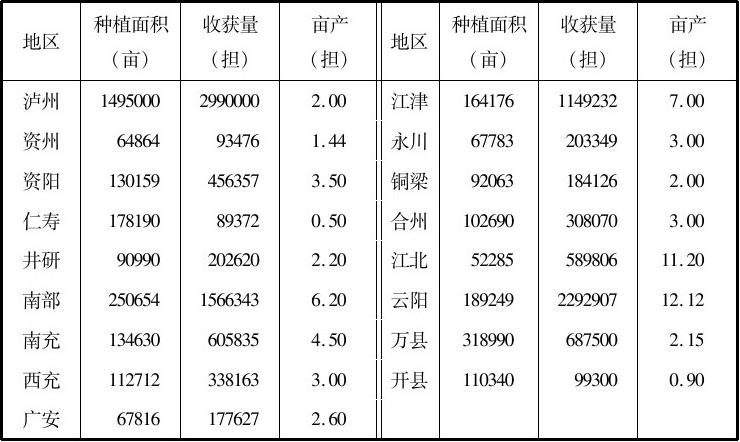 | 地区 | 种植面积（亩） | 收获量（担） | 亩产（担） | 地区 | 种植面积（亩） | 收获量（担） | 亩产（担） |
|---|---|---|---|---|---|---|---|
| 泸州 | 1495000 | 2990000 | 2.00 | 江津 | 164176 | 1149232 | 7.00 |
| 资州 | 64864 | 93476 | 1.44 | 永川 | 67783 | 203349 | 3.00 |
| 资阳 | 130159 | 456357 | 3.50 | 铜梁 | 92063 | 184126 | 2.00 |
| 仁寿 | 178190 | 89372 | 0.50 | 合州 | 102690 | 308070 | 3.00 |
| 井研 | 90990 | 202620 | 2.20 | 江北 | 52285 | 589806 | 11.20 |
| 南部 | 250654 | 1566343 | 6.20 | 云阳 | 189249 | 2292907 | 12.12 |
| 南充 | 134630 | 605835 | 4.50 | 万县 | 318990 | 687500 | 2.15 |
| 西充 | 112712 | 338163 | 3.00 | 开县 | 110340 | 99300 | 0.90 |
| 广安 | 67816 | 177627 | 2.60 | | | | |